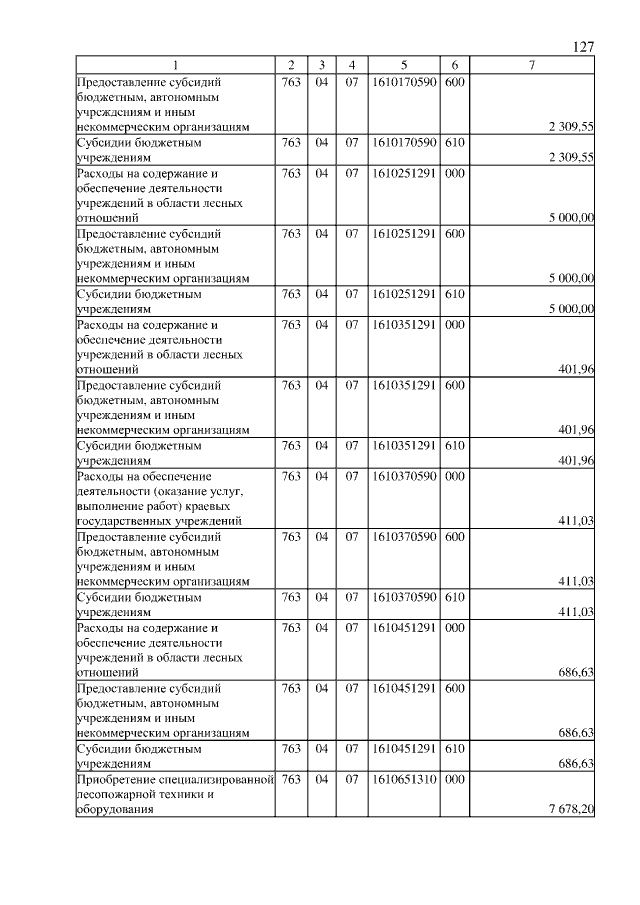 127

| 1 | 2 | 3 | 4 | 5 | 6 | 7 |
|---|---|---|---|---|---|---|
| Предоставление субсидий бюджетным, автономным учреждениям и иным некоммерческим организациям | 763 | 04 | 07 | 1610170590 | 600 | 2 309,55 |
| Субсидии бюджетным учреждениям | 763 | 04 | 07 | 1610170590 | 610 | 2 309,55 |
| Расходы на содержание и обеспечение деятельности учреждений в области лесных отношений | 763 | 04 | 07 | 1610251291 | 000 | 5 000,00 |
| Предоставление субсидий бюджетным, автономным учреждениям и иным некоммерческим организациям | 763 | 04 | 07 | 1610251291 | 600 | 5 000,00 |
| Субсидии бюджетным учреждениям | 763 | 04 | 07 | 1610251291 | 610 | 5 000,00 |
| Расходы на содержание и обеспечение деятельности учреждений в области лесных отношений | 763 | 04 | 07 | 1610351291 | 000 | 401,96 |
| Предоставление субсидий бюджетным, автономным учреждениям и иным некоммерческим организациям | 763 | 04 | 07 | 1610351291 | 600 | 401,96 |
| Субсидии бюджетным учреждениям | 763 | 04 | 07 | 1610351291 | 610 | 401,96 |
| Расходы на обеспечение деятельности (оказание услуг, выполнение работ) краевых государственных учреждений | 763 | 04 | 07 | 1610370590 | 000 | 411,03 |
| Предоставление субсидий бюджетным, автономным учреждениям и иным некоммерческим организациям | 763 | 04 | 07 | 1610370590 | 600 | 411,03 |
| Субсидии бюджетным учреждениям | 763 | 04 | 07 | 1610370590 | 610 | 411,03 |
| Расходы на содержание и обеспечение деятельности учреждений в области лесных отношений | 763 | 04 | 07 | 1610451291 | 000 | 686,63 |
| Предоставление субсидий бюджетным, автономным учреждениям и иным некоммерческим организациям | 763 | 04 | 07 | 1610451291 | 600 | 686,63 |
| Субсидии бюджетным учреждениям | 763 | 04 | 07 | 1610451291 | 610 | 686,63 |
| Приобретение специализированной лесопожарной техники и оборудования | 763 | 04 | 07 | 1610651310 | 000 | 7 678,20 |